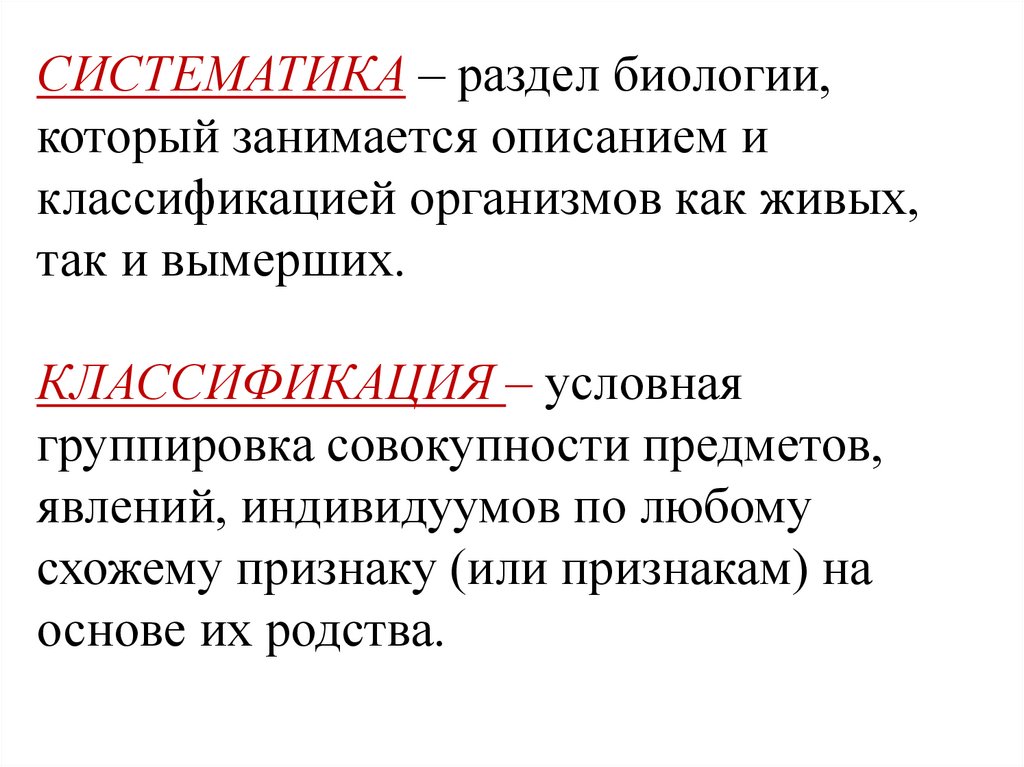 СИСТЕМАТИКА – раздел биологии, который занимается описанием и классификацией организмов как живых, так и вымерших.

КЛАССИФИКАЦИЯ – условная группировка совокупности предметов, явлений, индивидуумов по любому схожему признаку (или признакам) на основе их родства.